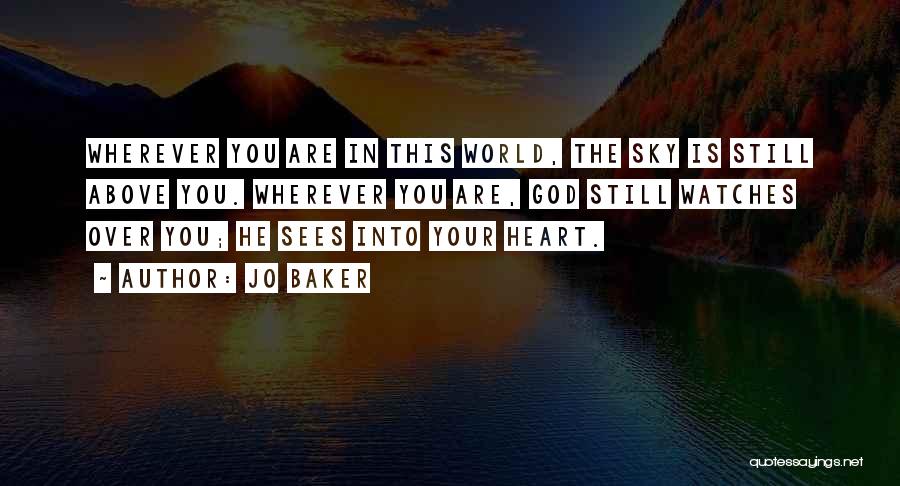 WHEREVER YOU ARE IN THIS WORLD, THE SKY IS STILL ABOVE YOU. WHEREVER YOU ARE, GOD STILL WATCHES OVER YOU; HE SEES INTO YOUR HEART.

~ AUTHOR: JO BAKER

quotessayings.net